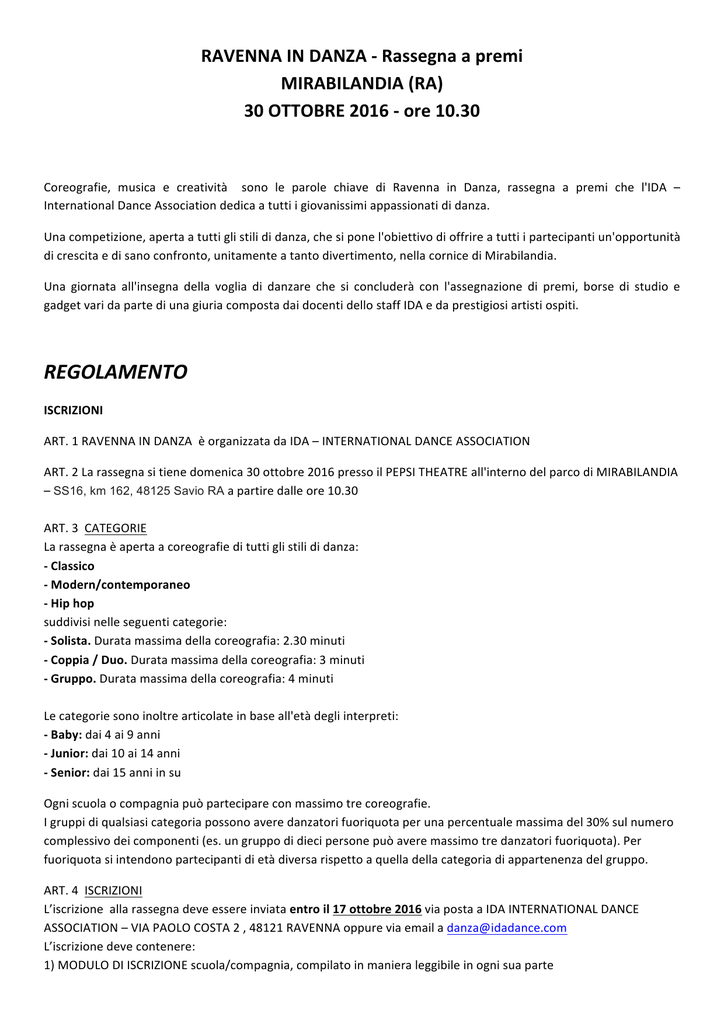 RAVENNA IN DANZA - Rassegna a premi
MIRABILANDIA (RA)
30 OTTOBRE 2016 - ore 10.30

Coreografie, musica e creatività sono le parole chiave di Ravenna in Danza, rassegna a premi che l'IDA – International Dance Association dedica a tutti i giovanissimi appassionati di danza.

Una competizione, aperta a tutti gli stili di danza, che si pone l'obiettivo di offrire a tutti i partecipanti un'opportunità di crescita e di sano confronto, unitamente a tanto divertimento, nella cornice di Mirabilandia.

Una giornata all'insegna della voglia di danzare che si concluderà con l'assegnazione di premi, borse di studio e gadget vari da parte di una giuria composta dai docenti dello staff IDA e da prestigiosi artisti ospiti.

REGOLAMENTO

ISCRIZIONI

ART. 1 RAVENNA IN DANZA è organizzata da IDA – INTERNATIONAL DANCE ASSOCIATION

ART. 2 La rassegna si tiene domenica 30 ottobre 2016 presso il PEPSI THEATRE all'interno del parco di MIRABILANDIA – SS16, km 162, 48125 Savio RA a partire dalle ore 10.30

ART. 3 CATEGORIE
La rassegna è aperta a coreografie di tutti gli stili di danza:
- Classico
- Modern/contemporaneo
- Hip hop
suddivisi nelle seguenti categorie:
- Solista. Durata massima della coreografia: 2.30 minuti
- Coppia / Duo. Durata massima della coreografia: 3 minuti
- Gruppo. Durata massima della coreografia: 4 minuti

Le categorie sono inoltre articolate in base all'età degli interpreti:
- Baby: dai 4 ai 9 anni
- Junior: dai 10 ai 14 anni
- Senior: dai 15 anni in su

Ogni scuola o compagnia può partecipare con massimo tre coreografie.
I gruppi di qualsiasi categoria possono avere danzatori fuoriquota per una percentuale massima del 30% sul numero complessivo dei componenti (es. un gruppo di dieci persone può avere massimo tre danzatori fuoriquota). Per fuoriquota si intendono partecipanti di età diversa rispetto a quella della categoria di appartenenza del gruppo.

ART. 4 ISCRIZIONI
L'iscrizione alla rassegna deve essere inviata entro il 17 ottobre 2016 via posta a IDA INTERNATIONAL DANCE ASSOCIATION – VIA PAOLO COSTA 2 , 48121 RAVENNA oppure via email a danza@idadance.com
L'iscrizione deve contenere:
1) MODULO DI ISCRIZIONE scuola/compagnia, compilato in maniera leggibile in ogni sua parte